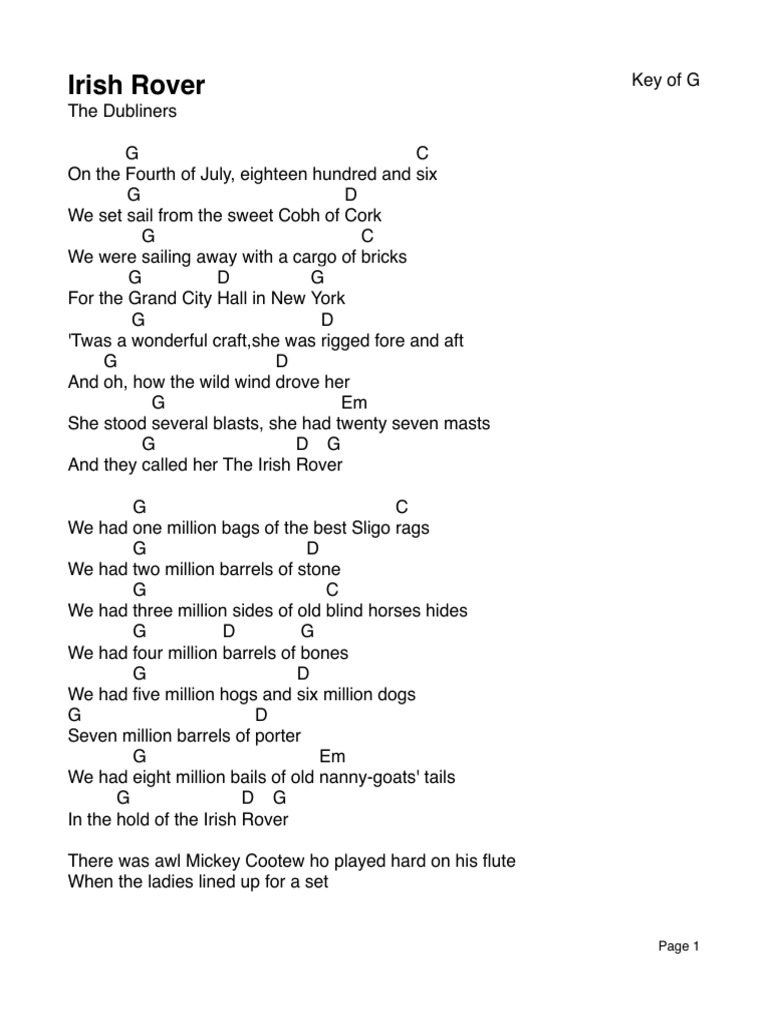 Irish Rover

Key of G

The Dubliners

G C
On the Fourth of July, eighteen hundred and six
G D
We set sail from the sweet Cobh of Cork
G C
We were sailing away with a cargo of bricks
G D G
For the Grand City Hall in New York
G D
'Twas a wonderful craft,she was rigged fore and aft
G D
And oh, how the wild wind drove her
G Em
She stood several blasts, she had twenty seven masts
G D G
And they called her The Irish Rover

G C
We had one million bags of the best Sligo rags
G D
We had two million barrels of stone
G C
We had three million sides of old blind horses hides
G D G
We had four million barrels of bones
G D
We had five million hogs and six million dogs
G D
Seven million barrels of porter
G Em
We had eight million bails of old nanny-goats' tails
G D G
In the hold of the Irish Rover

There was awl Mickey Cootew ho played hard on his flute
When the ladies lined up for a set

Page 1